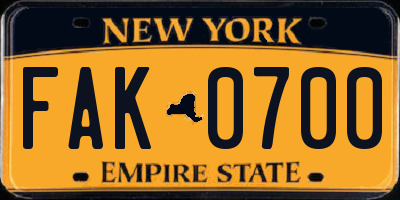 NEW YORK

FAK 0700

EMPIRE STATE